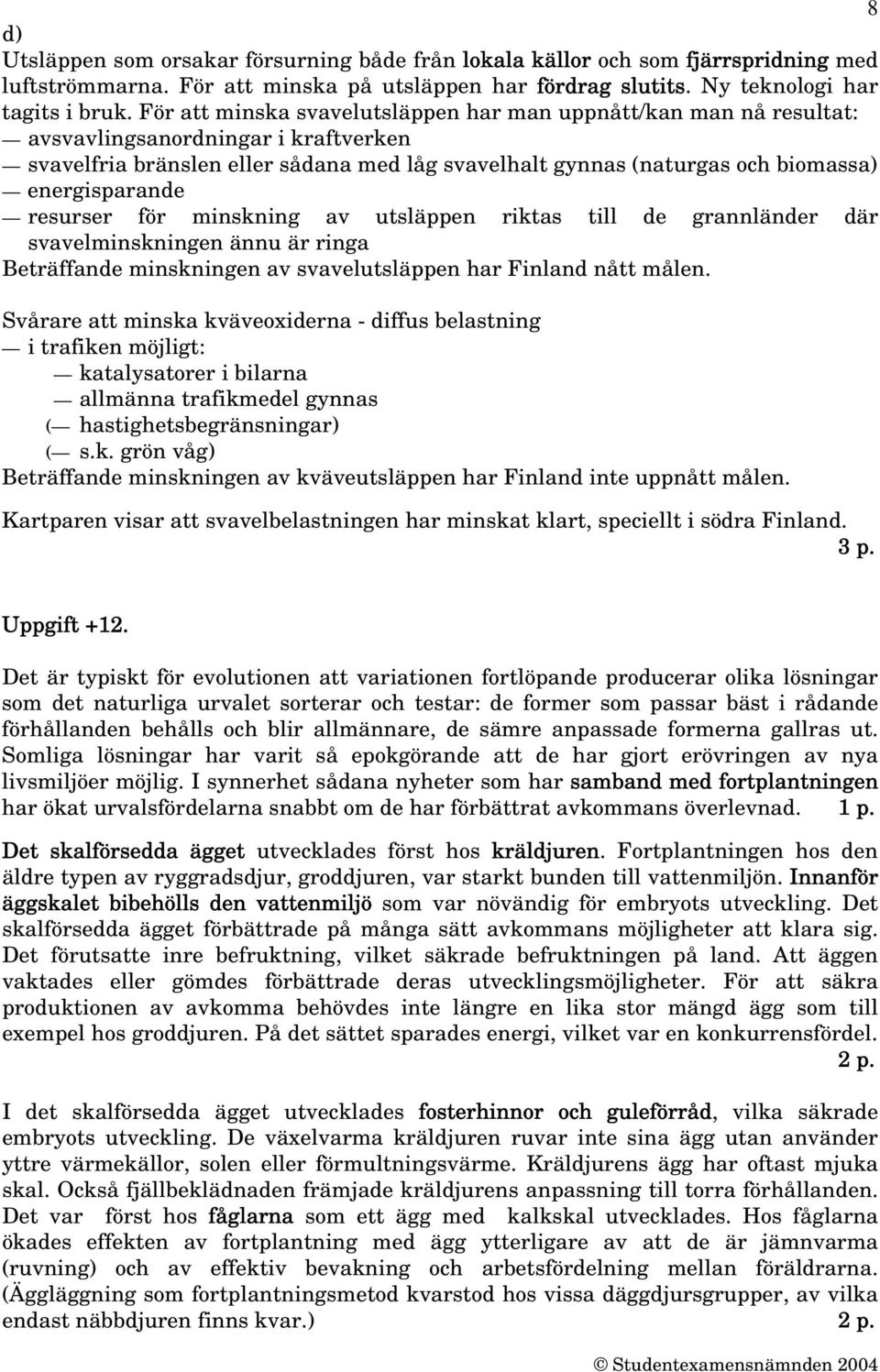 8

d)
Utsläppen som orsakar försurning både från lokala källor och som fjärrspridning med luftströmmarna. För att minska på utsläppen har fördrag slutits. Ny teknologi har tagits i bruk. För att minska svavelutsläppen har man uppnått/kan man nå resultat:
— avsvavlingsanordningar i kraftverken
— svavelfria bränslen eller sådana med låg svavelhalt gynnas (naturgas och biomassa)
— energisparande
— resurser för minskning av utsläppen riktas till de grannländer där svavelminskningen ännu är ringa
Beträffande minskningen av svavelutsläppen har Finland nått målen.

Svårare att minska kväveoxiderna - diffus belastning
— i trafiken möjligt:
— katalysatorer i bilarna
— allmänna trafikmedel gynnas
(— hastighetsbegränsningar)
(— s.k. grön våg)
Beträffande minskningen av kväveutsläppen har Finland inte uppnått målen.

Kartparen visar att svavelbelastningen har minskat klart, speciellt i södra Finland.
3 p.

Uppgift +12.

Det är typiskt för evolutionen att variationen fortlöpande producerar olika lösningar som det naturliga urvalet sorterar och testar: de former som passar bäst i rådande förhållanden behålls och blir allmännare, de sämre anpassade formerna gallras ut. Somliga lösningar har varit så epokgörande att de har gjort erövringen av nya livsmiljöer möjlig. I synnerhet sådana nyheter som har samband med fortplantningen har ökat urvalsfördelarna snabbt om de har förbättrat avkommans överlevnad. 1 p.

Det skalförsedda ägget utvecklades först hos kräldjuren. Fortplantningen hos den äldre typen av ryggradsdjur, groddjuren, var starkt bunden till vattenmiljön. Innanför äggskalet bibehölls den vattenmiljö som var növändig för embryots utveckling. Det skalförsedda ägget förbättrade på många sätt avkommans möjligheter att klara sig. Det förutsatte inre befruktning, vilket säkrade befruktningen på land. Att äggen vaktades eller gömdes förbättrade deras utvecklingsmöjligheter. För att säkra produktionen av avkomma behövdes inte längre en lika stor mängd ägg som till exempel hos groddjuren. På det sättet sparades energi, vilket var en konkurrensfördel.
2 p.

I det skalförsedda ägget utvecklades fosterhinnor och guleförråd, vilka säkrade embryots utveckling. De växelvarma kräldjuren ruvar inte sina ägg utan använder yttre värmekällor, solen eller förmultningsvärme. Kräldjurens ägg har oftast mjuka skal. Också fjällbeklädnaden främjade kräldjurens anpassning till torra förhållanden. Det var först hos fåglarna som ett ägg med kalkskal utvecklades. Hos fåglarna ökades effekten av fortplantning med ägg ytterligare av att de är jämnvarma (ruvning) och av effektiv bevakning och arbetsfördelning mellan föräldrarna. (Äggläggning som fortplantningsmetod kvarstod hos vissa däggdjursgrupper, av vilka endast näbbdjuren finns kvar.) 2 p.

© Studentexamensnämnden 2004